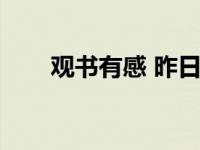 观书有感 昨日